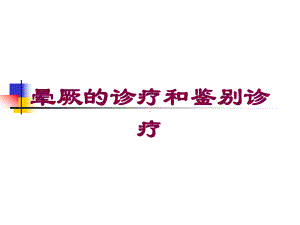 晕厥的诊疗和鉴别诊疗